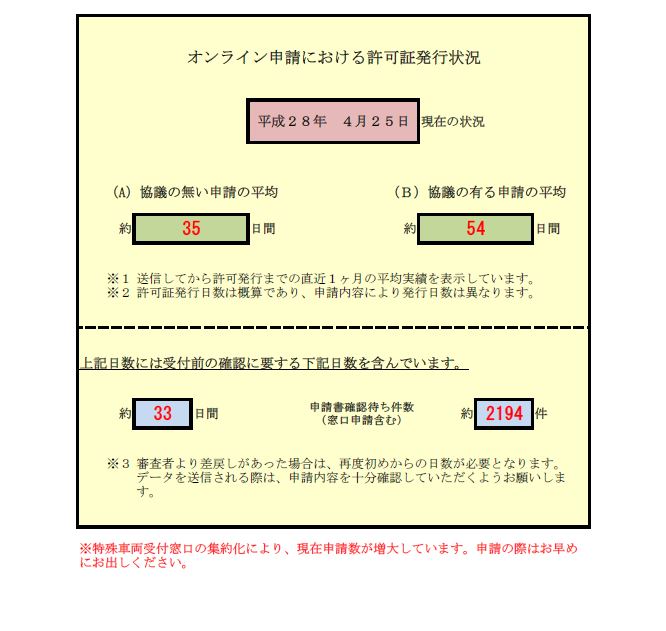 オンライン申請における許可証発行状況

平成２８年　４月２５日 現在の状況

（A）協議の無い申請の平均

約 35 日間

（B）協議の有る申請の平均

約 54 日間

※１ 送信してから許可発行までの直近１ヶ月の平均実績を表示しています。
※２ 許可証発行日数は概算であり、申請内容により発行日数は異なります。

上記日数には受付前の確認に要する下記日数を含んでいます。

約 33 日間

申請書確認待ち件数
（窓口申請含む）

約 2194 件

※３ 審査者より差戻しがあった場合は、再度初めからの日数が必要となります。データを送信される際は、申請内容を十分確認していただくようお願いします。

※特殊車両受付窓口の集約化により、現在申請数が増大しています。申請の際はお早めにお出しください。